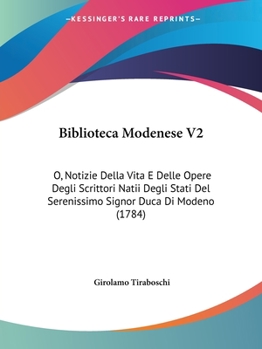 —KESSINGER'S RARE REPRINTS—

Biblioteca Modenese V2

O, Notizie Della Vita E Delle Opere Degli Scrittori Natii Degli Stati Del Serenissimo Signor Duca Di Modeno (1784)

Girolamo Tiraboschi